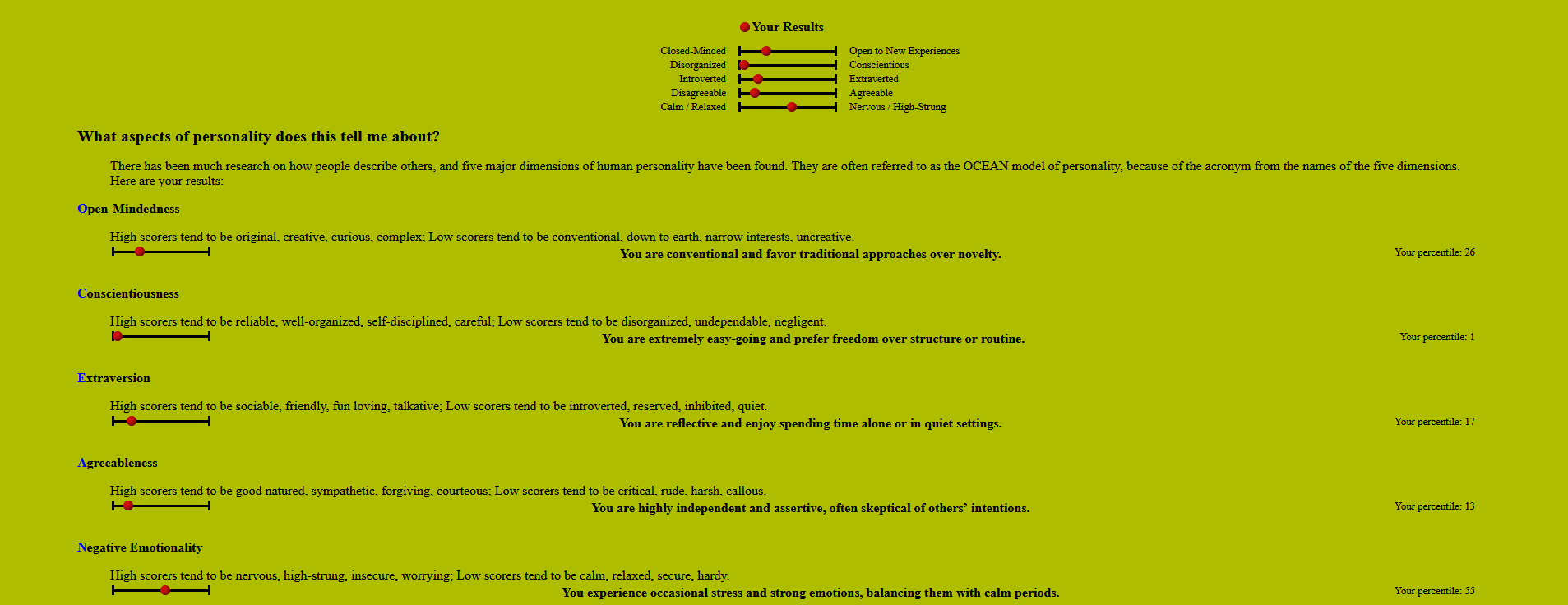 Your Results

Closed-Minded Open to New Experiences
Disorganized Conscientious
Introverted Extraverted
Disagreeable Agreeable
Calm / Relaxed Nervous / High-Strung

What aspects of personality does this tell me about?

There has been much research on how people describe others, and five major dimensions of human personality have been found. They are often referred to as the OCEAN model of personality, because of the acronym from the names of the five dimensions. Here are your results:

Open-Mindedness

High scorers tend to be original, creative, curious, complex; Low scorers tend to be conventional, down to earth, narrow interests, uncreative.

You are conventional and favor traditional approaches over novelty.

Your percentile: 26

Conscientiousness

High scorers tend to be reliable, well-organized, self-disciplined, careful; Low scorers tend to be disorganized, undependable, negligent.

You are extremely easy-going and prefer freedom over structure or routine.

Your percentile: 1

Extraversion

High scorers tend to be sociable, friendly, fun loving, talkative; Low scorers tend to be introverted, reserved, inhibited, quiet.

You are reflective and enjoy spending time alone or in quiet settings.

Your percentile: 17

Agreeableness

High scorers tend to be good natured, sympathetic, forgiving, courteous; Low scorers tend to be critical, rude, harsh, callous.

You are highly independent and assertive, often skeptical of others' intentions.

Your percentile: 13

Negative Emotionality

High scorers tend to be nervous, high-strung, insecure, worrying; Low scorers tend to be calm, relaxed, secure, hardy.

You experience occasional stress and strong emotions, balancing them with calm periods.

Your percentile: 55